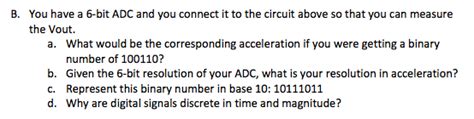 B. You have a 6-bit ADC and you connect it to the circuit above so that you can measure the Vout.

a. What would be the corresponding acceleration if you were getting a binary number of 100110?

b. Given the 6-bit resolution of your ADC, what is your resolution in acceleration?

c. Represent this binary number in base 10: 10111011

d. Why are digital signals discrete in time and magnitude?